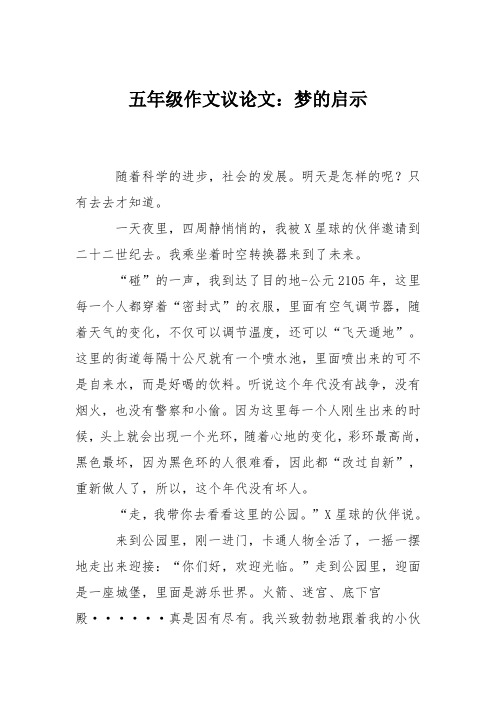 五年级作文议论文：梦的启示

随着科学的进步，社会的发展。明天是怎样的呢？只有去去才知道。

一天夜里，四周静悄悄的，我被X星球的伙伴邀请到二十二世纪去。我乘坐着时空转换器来到了未来。

“碰”的一声，我到达了目的地-公元2105年，这里每一个人都穿着“密封式”的衣服，里面有空气调节器，随着天气的变化，不仅可以调节温度，还可以“飞天遁地”。这里的街道每隔十公尺就有一个喷水池，里面喷出来的可不是自来水，而是好喝的饮料。听说这个年代没有战争，没有烟火，也没有警察和小偷。因为这里每一个人刚生出来的时候，头上就会出现一个光环，随着心地的变化，彩环最高尚，黑色最坏，因为黑色环的人很难看，因此都“改过自新”，重新做人了，所以，这个年代没有坏人。

“走，我带你去看看这里的公园。”X星球的伙伴说。

来到公园里，刚一进门，卡通人物全活了，一摇一摆地走出来迎接：“你们好，欢迎光临。”走到公园里，迎面是一座城堡，里面是游乐世界。火箭、迷宫、底下宫殿······真是因有尽有。我兴致勃勃地跟着我的小伙